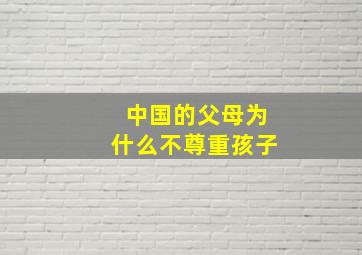 中国的父母为
什么不尊重孩子